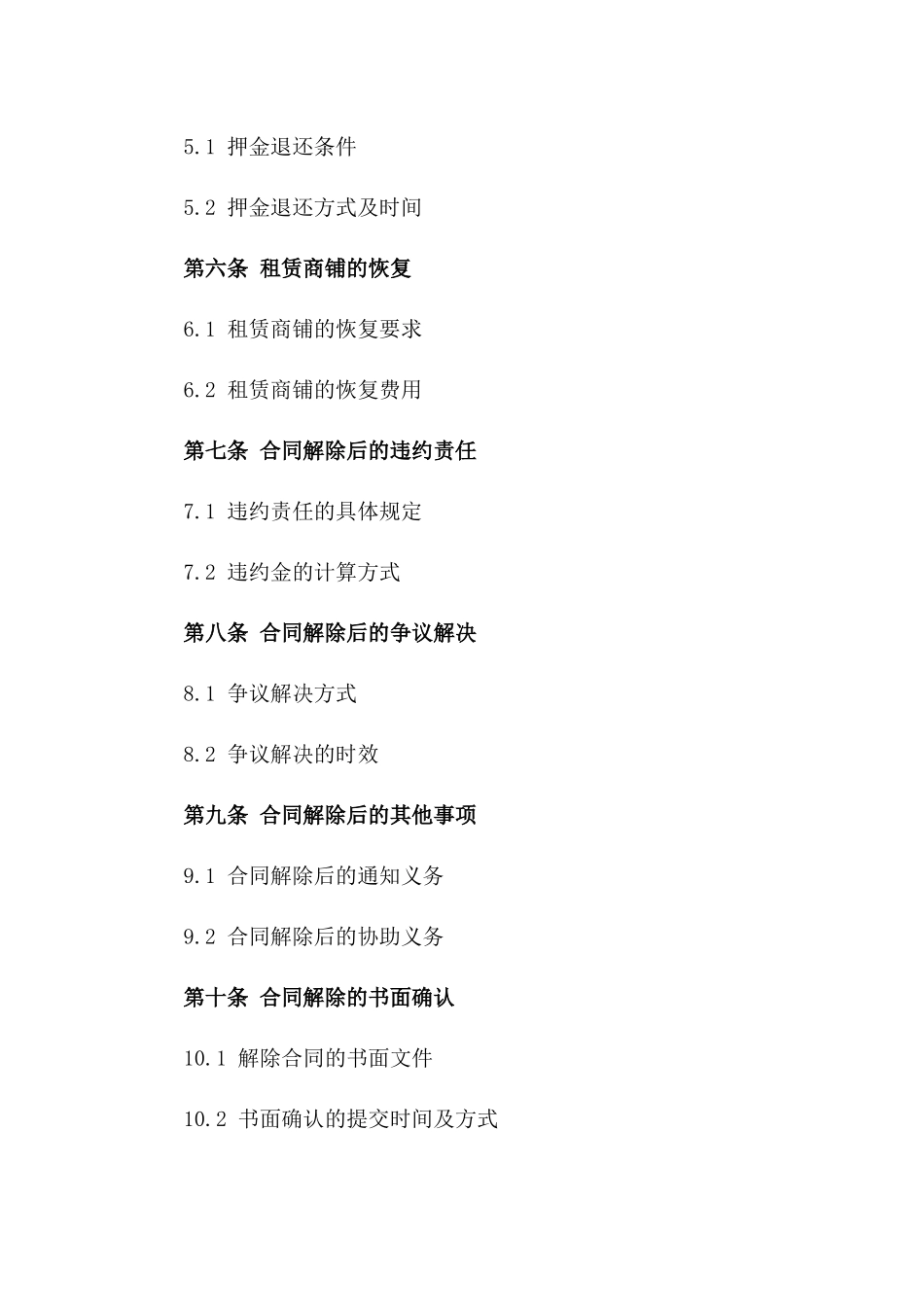 5.1 押金退还条件

5.2 押金退还方式及时间

第六条 租赁商铺的恢复

6.1 租赁商铺的恢复要求

6.2 租赁商铺的恢复费用

第七条 合同解除后的违约责任

7.1 违约责任的具体规定

7.2 违约金的计算方式

第八条 合同解除后的争议解决

8.1 争议解决方式

8.2 争议解决的时效

第九条 合同解除后的其他事项

9.1 合同解除后的通知义务

9.2 合同解除后的协助义务

第十条 合同解除的书面确认

10.1 解除合同的书面文件

10.2 书面确认的提交时间及方式